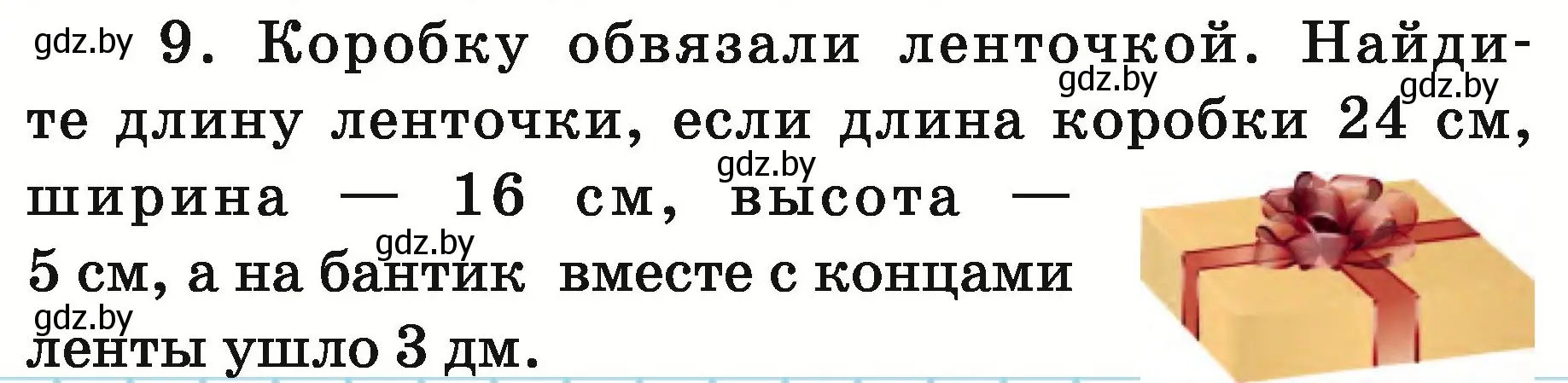 gdz.by 9. Коробку обвязали ленточкой. Найдите длину ленточки, если длина коробки 24 см, ширина — 16 см, высота — 5 см, а на бантик вместе с концами ленты ушло 3 дм.

gdz.by gdz.by gdz.by gdz.by gdz.by